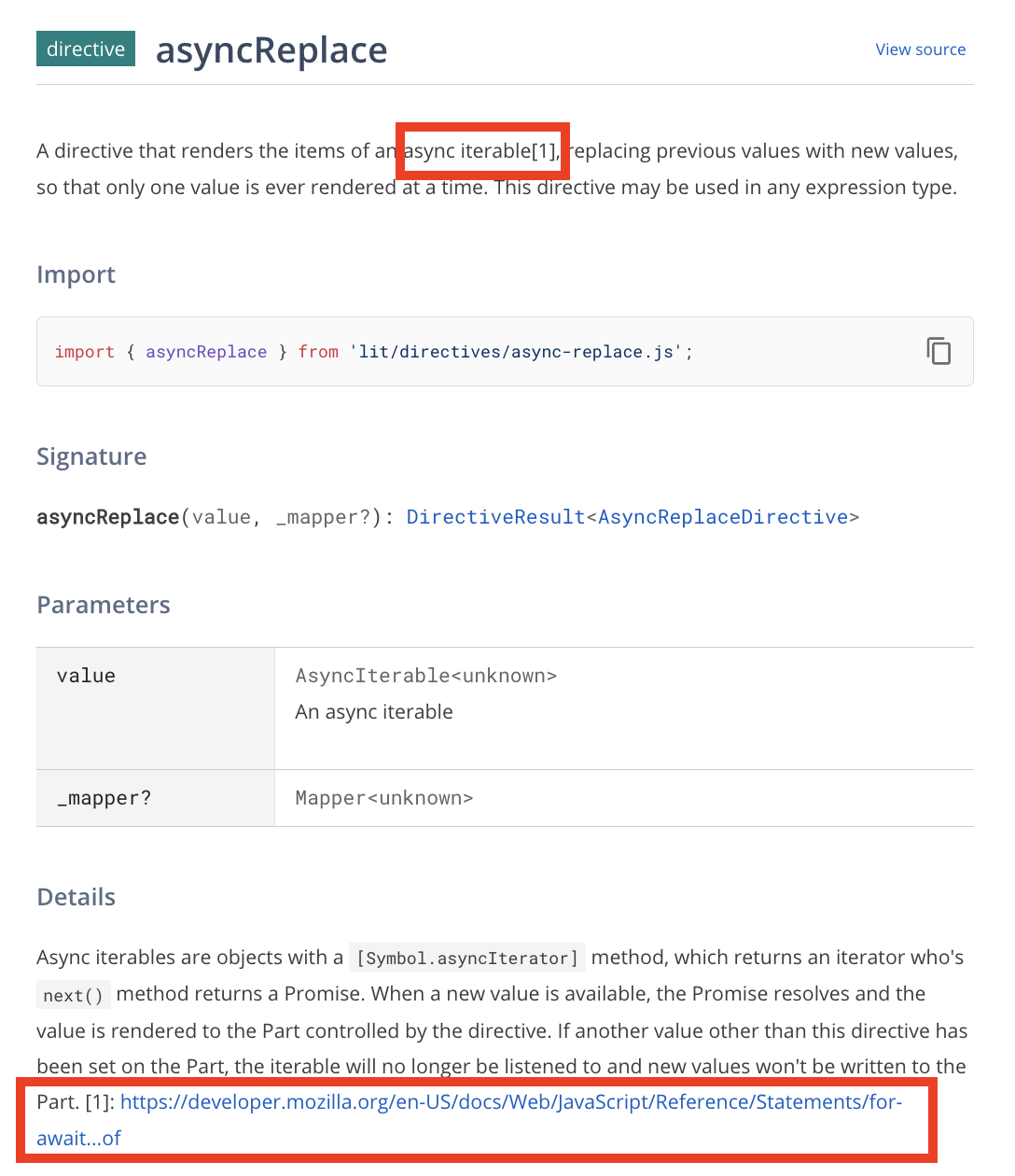 directive asyncReplace

View source

A directive that renders the items of an async iterable[1], replacing previous values with new values, so that only one value is ever rendered at a time. This directive may be used in any expression type.

Import

import { asyncReplace } from 'lit/directives/async-replace.js';

Signature

asyncReplace(value, _mapper?): DirectiveResult<AsyncReplaceDirective>

Parameters

| value | AsyncIterable<unknown> An async iterable |
|---|---|
| _mapper? | Mapper<unknown> |

Details

Async iterables are objects with a [Symbol.asyncIterator] method, which returns an iterator who's next() method returns a Promise. When a new value is available, the Promise resolves and the value is rendered to the Part controlled by the directive. If another value other than this directive has been set on the Part, the iterable will no longer be listened to and new values won't be written to the Part. [1]: https://developer.mozilla.org/en-US/docs/Web/JavaScript/Reference/Statements/for-await...of